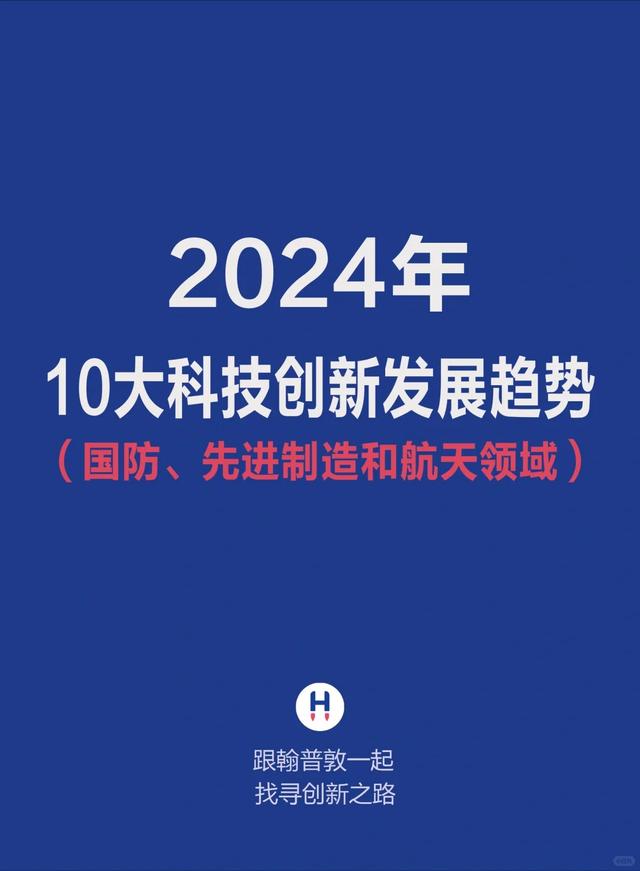 2024年

10大科技创新发展趋势

（国防、先进制造和航天领域）

H

跟翰普敦一起
找寻创新之路